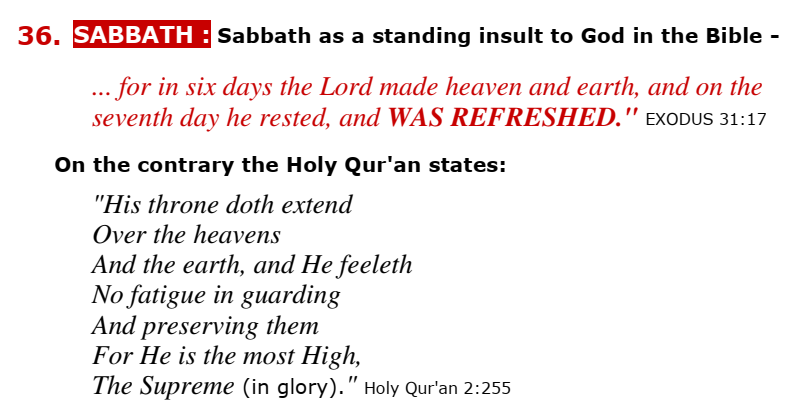 36. SABBATH : Sabbath as a standing insult to God in the Bible -

... for in six days the Lord made heaven and earth, and on the seventh day he rested, and WAS REFRESHED." EXODUS 31:17

On the contrary the Holy Qur'an states:

"His throne doth extend
Over the heavens
And the earth, and He feeleth
No fatigue in guarding
And preserving them
For He is the most High,
The Supreme (in glory)." Holy Qur'an 2:255